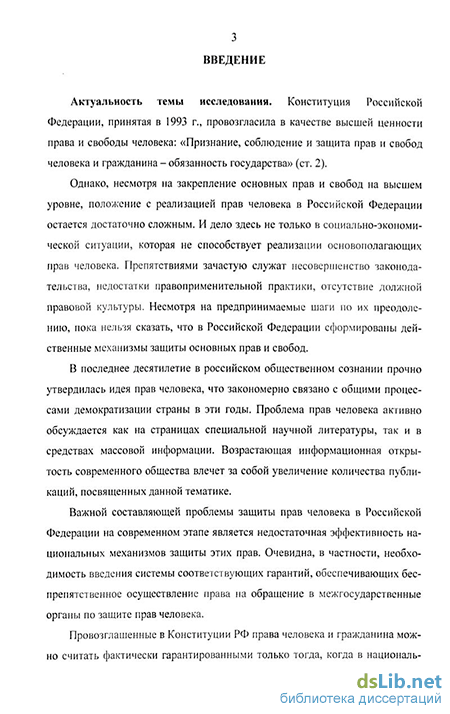 3

ВВЕДЕНИЕ

Актуальность темы исследования. Конституция Российской Федерации, принятая в 1993 г., провозгласила в качестве высшей ценности права и свободы человека: «Признание, соблюдение и защита прав и свобод человека и гражданина – обязанность государства» (ст. 2).

Однако, несмотря на закрепление основных прав и свобод на высшем уровне, положение с реализацией прав человека в Российской Федерации остается достаточно сложным. И дело здесь не только в социально-экономической ситуации, которая не способствует реализации основополагающих прав человека. Препятствиями зачастую служат несовершенство законодательства, недостатки правоприменительной практики, отсутствие должной правовой культуры. Несмотря на предпринимаемые шаги по их преодолению, пока нельзя сказать, что в Российской Федерации сформированы действенные механизмы защиты основных прав и свобод.

В последнее десятилетие в российском общественном сознании прочно утвердилась идея прав человека, что закономерно связано с общими процессами демократизации страны в эти годы. Проблема прав человека активно обсуждается как на страницах специальной научной литературы, так и в средствах массовой информации. Возрастающая информационная открытость современного общества влечет за собой увеличение количества публикаций, посвященных данной тематике.

Важной составляющей проблемы защиты прав человека в Российской Федерации на современном этапе является недостаточная эффективность национальных механизмов защиты этих прав. Очевидна, в частности, необходимость введения системы соответствующих гарантий, обеспечивающих беспрепятственное осуществление права на обращение в межгосударственные органы по защите прав человека.

Провозглашенные в Конституции РФ права человека и гражданина можно считать фактически гарантированными только тогда, когда в националь-

dsLib.net
библиотека диссертаций